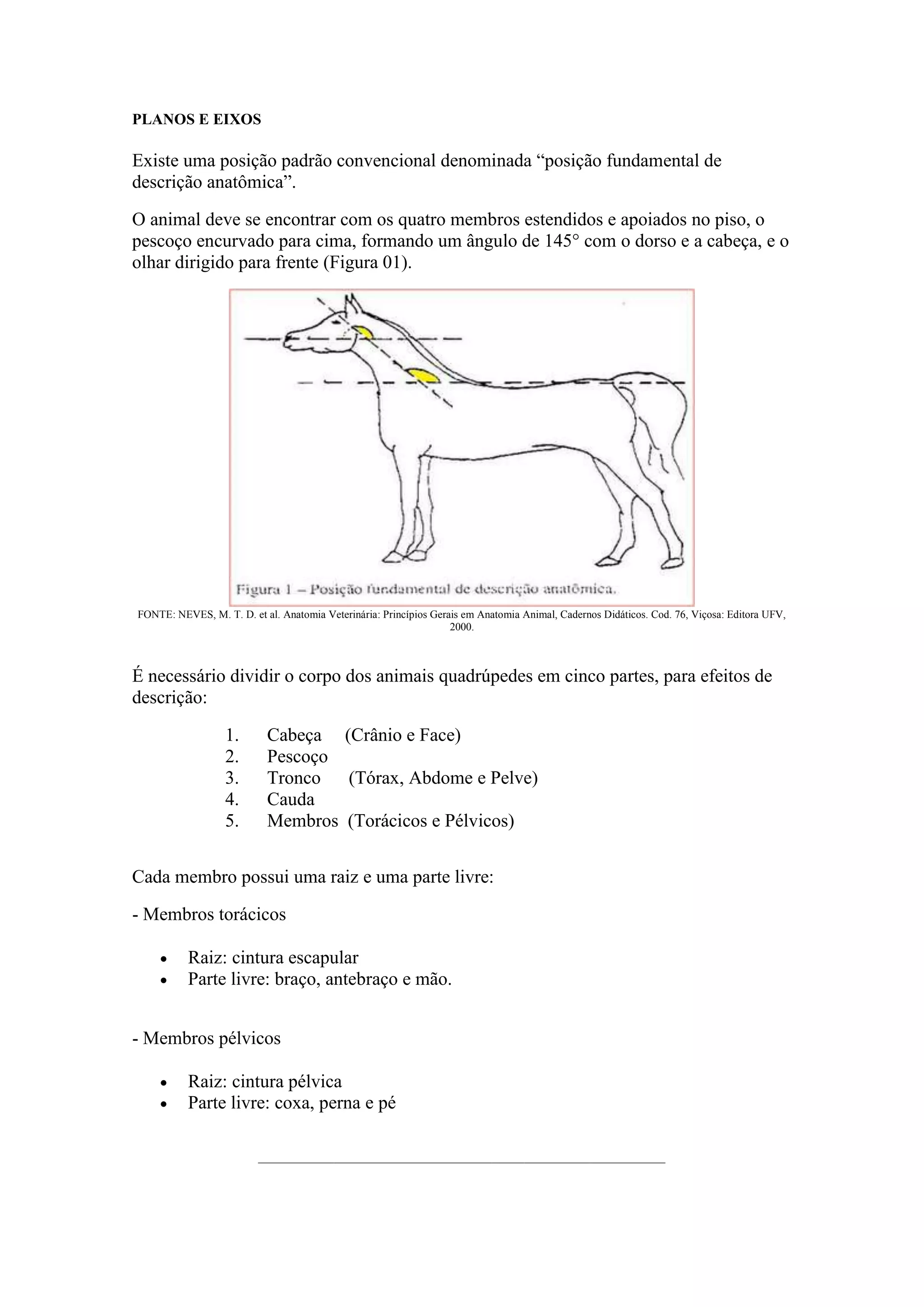 PLANOS E EIXOS

Existe uma posição padrão convencional denominada “posição fundamental de descrição anatômica”.

O animal deve se encontrar com os quatro membros estendidos e apoiados no piso, o pescoço encurvado para cima, formando um ângulo de 145° com o dorso e a cabeça, e o olhar dirigido para frente (Figura 01).

Figura 1 – Posição fundamental de descrição anatômica.

FONTE: NEVES, M. T. D. et al. Anatomia Veterinária: Princípios Gerais em Anatomia Animal, Cadernos Didáticos. Cod. 76, Viçosa: Editora UFV, 2000.

É necessário dividir o corpo dos animais quadrúpedes em cinco partes, para efeitos de descrição:

1. Cabeça (Crânio e Face)
2. Pescoço
3. Tronco (Tórax, Abdome e Pelve)
4. Cauda
5. Membros (Torácicos e Pélvicos)

Cada membro possui uma raiz e uma parte livre:

- Membros torácicos

• Raiz: cintura escapular
• Parte livre: braço, antebraço e mão.

- Membros pélvicos

• Raiz: cintura pélvica
• Parte livre: coxa, perna e pé